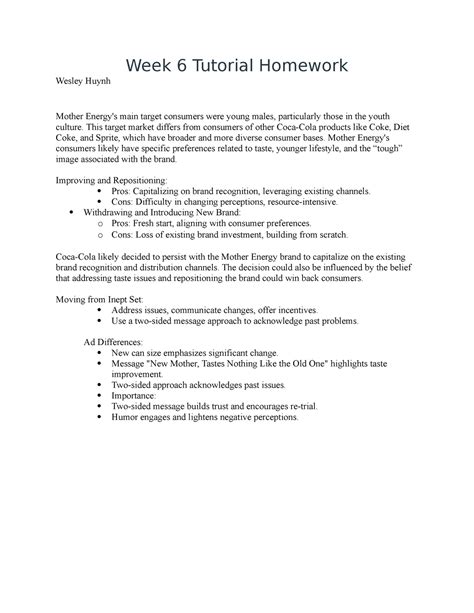 Week 6 Tutorial Homework

Wesley Huynh

Mother Energy's main target consumers were young males, particularly those in the youth culture. This target market differs from consumers of other Coca-Cola products like Coke, Diet Coke, and Sprite, which have broader and more diverse consumer bases. Mother Energy's consumers likely have specific preferences related to taste, younger lifestyle, and the "tough" image associated with the brand.

Improving and Repositioning:

• Pros: Capitalizing on brand recognition, leveraging existing channels.
• Cons: Difficulty in changing perceptions, resource-intensive.
• Withdrawing and Introducing New Brand:
o Pros: Fresh start, aligning with consumer preferences.
o Cons: Loss of existing brand investment, building from scratch.

Coca-Cola likely decided to persist with the Mother Energy brand to capitalize on the existing brand recognition and distribution channels. The decision could also be influenced by the belief that addressing taste issues and repositioning the brand could win back consumers.

Moving from Inept Set:

• Address issues, communicate changes, offer incentives.
• Use a two-sided message approach to acknowledge past problems.

Ad Differences:

• New can size emphasizes significant change.
• Message "New Mother, Tastes Nothing Like the Old One" highlights taste improvement.
• Two-sided approach acknowledges past issues.
• Importance:
• Two-sided message builds trust and encourages re-trial.
• Humor engages and lightens negative perceptions.